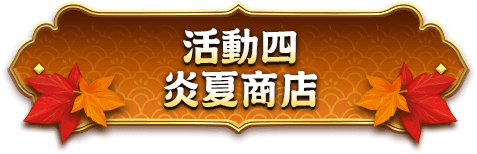 活動四
炎夏商店